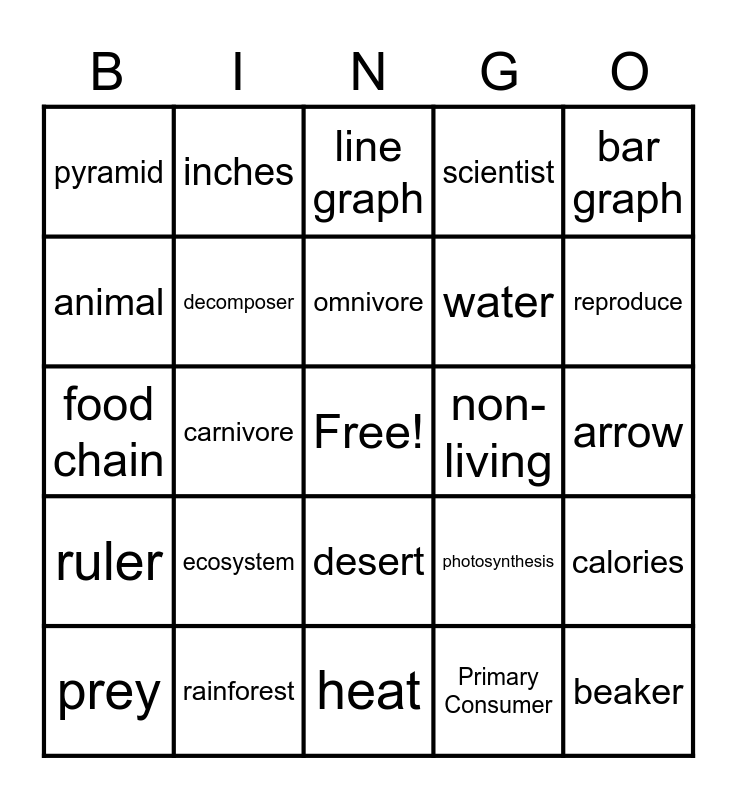 | B | I | N | G | O |
|---|---|---|---|---|
| pyramid | inches | line graph | scientist | bar graph |
| animal | decomposer | omnivore | water | reproduce |
| food chain | carnivore | Free! | non-living | arrow |
| ruler | ecosystem | desert | photosynthesis | calories |
| prey | rainforest | heat | Primary Consumer | beaker |